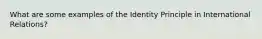 What are some examples of the Identity Principle in International Relations?